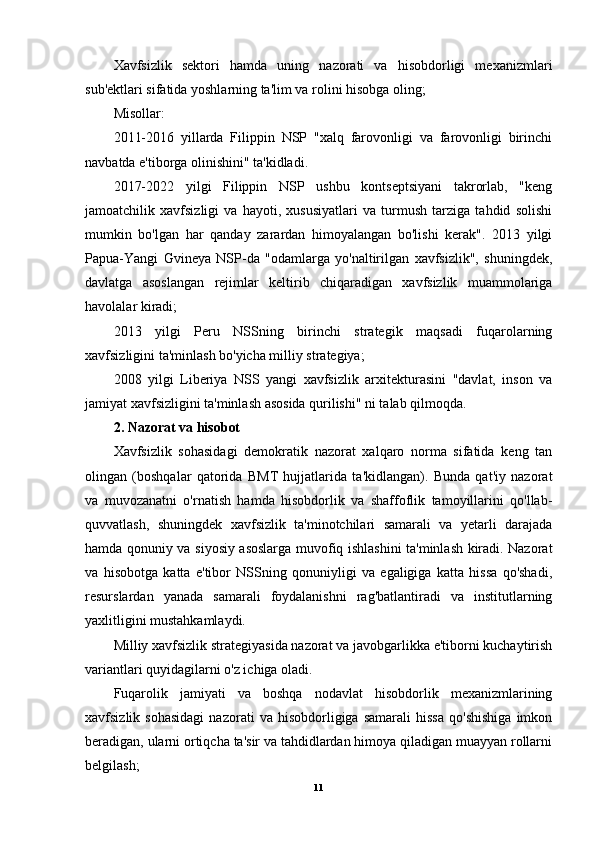 Xavfsizlik sektori hamda uning nazorati va hisobdorligi mexanizmlari sub'ektlari sifatida yoshlarning ta'lim va rolini hisobga oling;

Misollar:

2011-2016 yillarda Filippin NSP "xalq farovonligi va farovonligi birinchi navbatda e'tiborga olinishini" ta'kidladi.

2017-2022 yilgi Filippin NSP ushbu kontseptsiyani takrorlab, "keng jamoatchilik xavfsizligi va hayoti, xususiyatlari va turmush tarziga tahdid solishi mumkin bo'lgan har qanday zarardan himoyalangan bo'lishi kerak". 2013 yilgi Papua-Yangi Gvineya NSP-da "odamlarga yo'naltirilgan xavfsizlik", shuningdek, davlatga asoslangan rejimlar keltirib chiqaradigan xavfsizlik muammolariga havolalar kiradi;

2013 yilgi Peru NSSning birinchi strategik maqsadi fuqarolarning xavfsizligini ta'minlash bo'yicha milliy strategiya;

2008 yilgi Liberiya NSS yangi xavfsizlik arxitekturasini "davlat, inson va jamiyat xavfsizligini ta'minlash asosida qurilishi" ni talab qilmoqda.

2. Nazorat va hisobot

Xavfsizlik sohasidagi demokratik nazorat xalqaro norma sifatida keng tan olingan (boshqalar qatorida BMT hujjatlarida ta'kidlangan). Bunda qat'iy nazorat va muvozanatni o'rnatish hamda hisobdorlik va shaffoflik tamoyillarini qo'llab-quvvatlash, shuningdek xavfsizlik ta'minotchilari samarali va yetarli darajada hamda qonuniy va siyosiy asoslarga muvofiq ishlashini ta'minlash kiradi. Nazorat va hisobotga katta e'tibor NSSning qonuniyligi va egaligiga katta hissa qo'shadi, resurslardan yanada samarali foydalanishni rag'batlantiradi va institutlarning yaxlitligini mustahkamlaydi.

Milliy xavfsizlik strategiyasida nazorat va javobgarlikka e'tiborni kuchaytirish variantlari quyidagilarni o'z ichiga oladi.

Fuqarolik jamiyati va boshqa nodavlat hisobdorlik mexanizmlarining xavfsizlik sohasidagi nazorati va hisobdorligiga samarali hissa qo'shishiga imkon beradigan, ularni ortiqcha ta'sir va tahdidlardan himoya qiladigan muayyan rollarni belgilash;

11